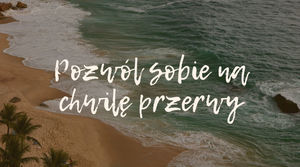 Pozwól sobie na chwilę przerwy